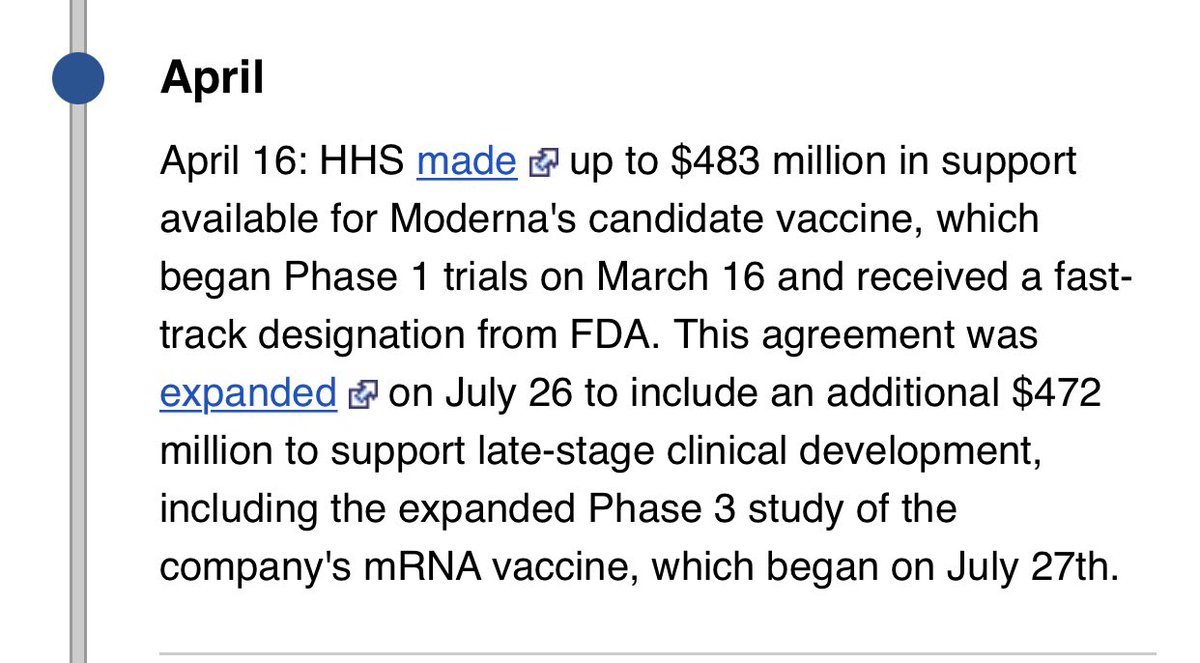 April

April 16: HHS made up to \$483 million in support available for Moderna's candidate vaccine, which began Phase 1 trials on March 16 and received a fast-track designation from FDA. This agreement was expanded on July 26 to include an additional \$472 million to support late-stage clinical development, including the expanded Phase 3 study of the company's mRNA vaccine, which began on July 27th.